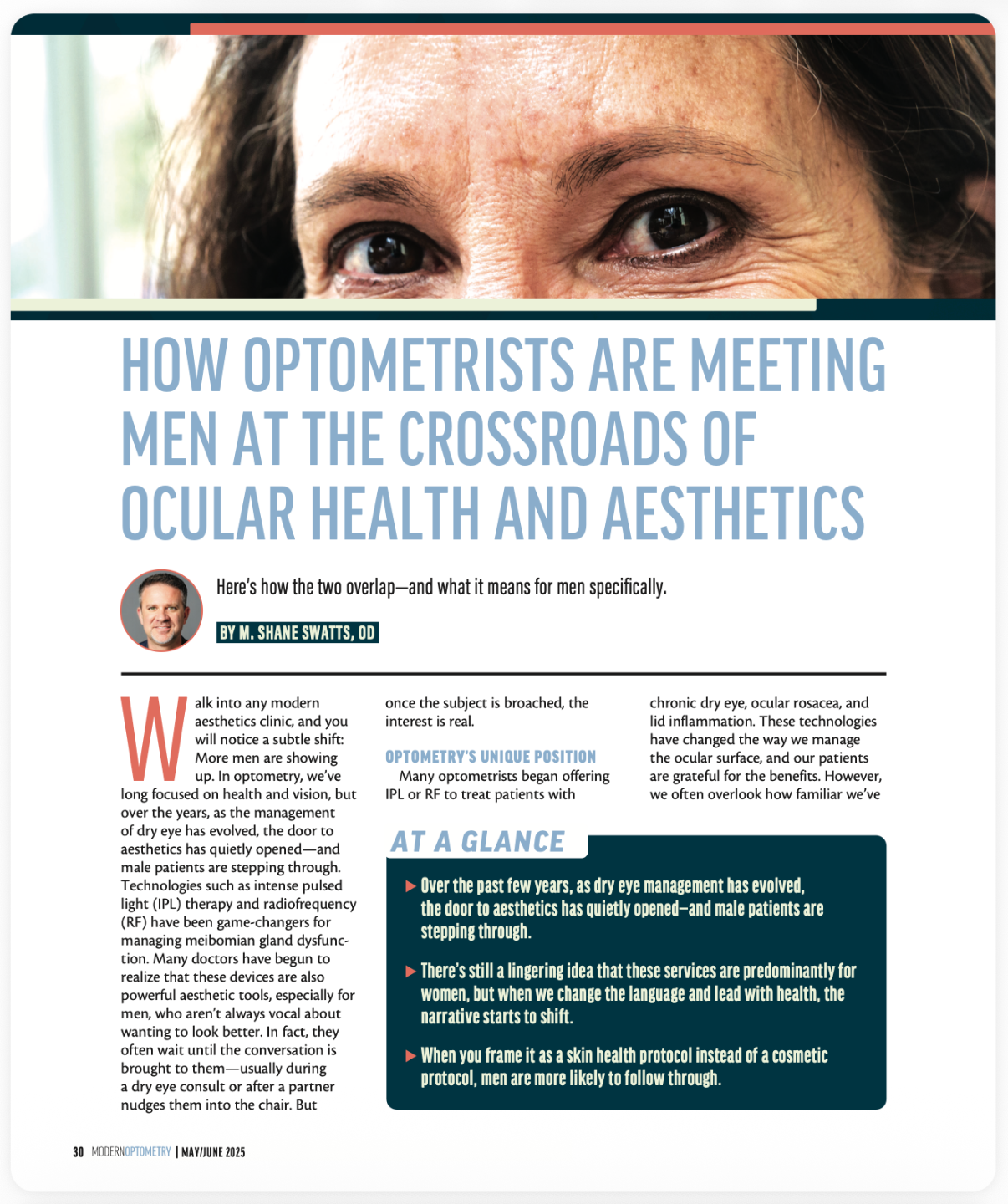 HOW OPTOMETRISTS ARE MEETING MEN AT THE CROSSROADS OF OCULAR HEALTH AND AESTHETICS

Here's how the two overlap—and what it means for men specifically.

BY M. SHANE SWATTS, OD

Walk into any modern aesthetics clinic, and you will notice a subtle shift: More men are showing up. In optometry, we've long focused on health and vision, but over the years, as the management of dry eye has evolved, the door to aesthetics has quietly opened—and male patients are stepping through. Technologies such as intense pulsed light (IPL) therapy and radiofrequency (RF) have been game-changers for managing meibomian gland dysfunction. Many doctors have begun to realize that these devices are also powerful aesthetic tools, especially for men, who aren't always vocal about wanting to look better. In fact, they often wait until the conversation is brought to them—usually during a dry eye consult or after a partner nudges them into the chair. But once the subject is broached, the interest is real.

OPTOMETRY'S UNIQUE POSITION

Many optometrists began offering IPL or RF to treat patients with chronic dry eye, ocular rosacea, and lid inflammation. These technologies have changed the way we manage the ocular surface, and our patients are grateful for the benefits. However, we often overlook how familiar we've

AT A GLANCE

▶ Over the past few years, as dry eye management has evolved, the door to aesthetics has quietly opened—and male patients are stepping through.

▶ There's still a lingering idea that these services are predominantly for women, but when we change the language and lead with health, the narrative starts to shift.

▶ When you frame it as a skin health protocol instead of a cosmetic protocol, men are more likely to follow through.

30 MODERNOPTOMETRY | MAY/JUNE 2025